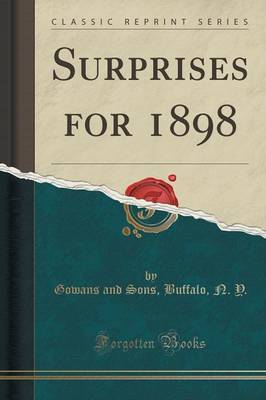 CLASSIC REPRINT SERIES

SURPRISES FOR 1898

by
Gowans and Sons, Buffalo, N. Y.

Forgotten Books